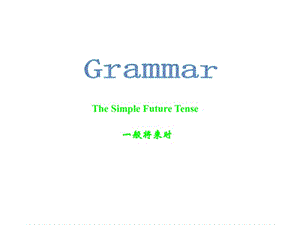 Grammar

The Simple Future Tense

一般将来时